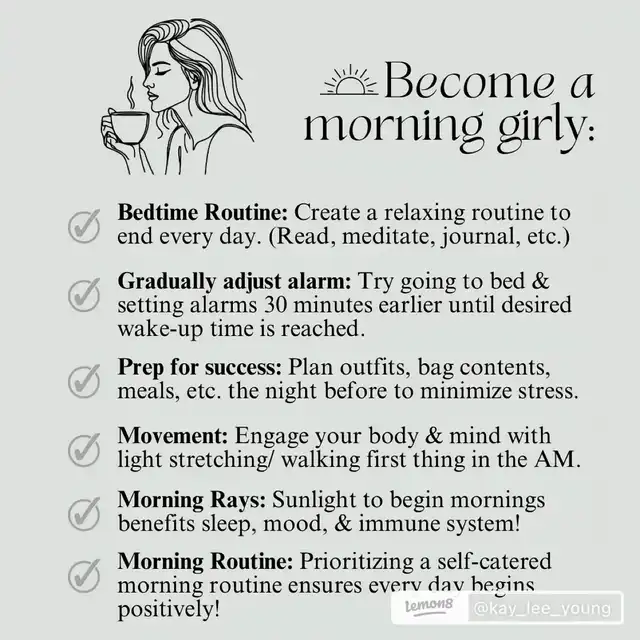 Become a morning girly:

Bedtime Routine: Create a relaxing routine to end every day. (Read, meditate, journal, etc.)

Gradually adjust alarm: Try going to bed & setting alarms 30 minutes earlier until desired wake-up time is reached.

Prep for success: Plan outfits, bag contents, meals, etc. the night before to minimize stress.

Movement: Engage your body & mind with light stretching/ walking first thing in the AM.

Morning Rays: Sunlight to begin mornings benefits sleep, mood, & immune system!

Morning Routine: Prioritizing a self-catered morning routine ensures every day begins positively!

lemon8 @kay_lee_young